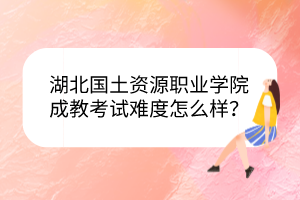 湖北国土资源职业学院成教考试难度怎么样？